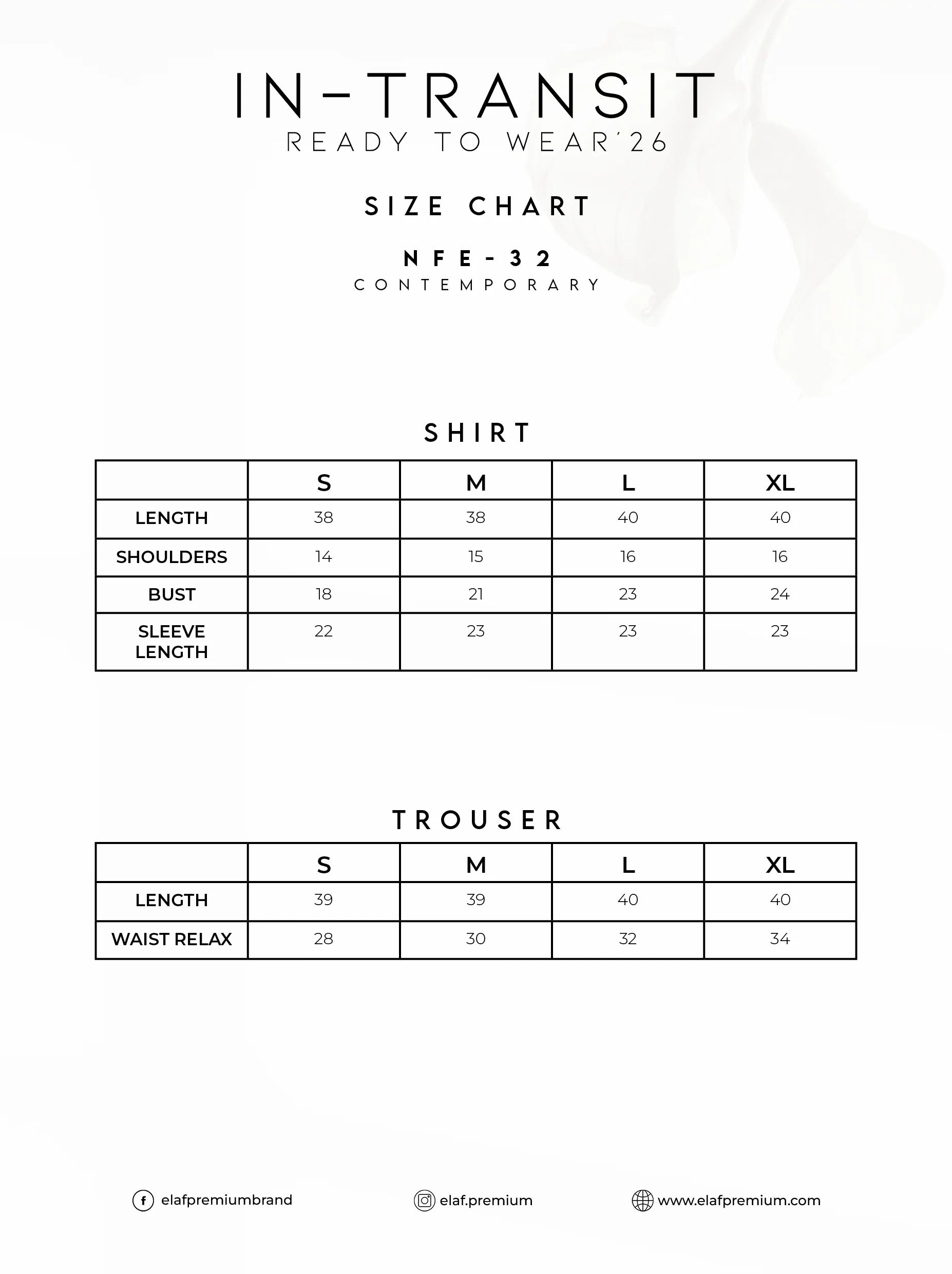 IN-TRANSIT
READY TO WEAR´26

SIZE CHART

NFE-32
CONTEMPORARY

SHIRT

| | S | M | L | XL |
|---|---|---|---|---|
| LENGTH | 38 | 38 | 40 | 40 |
| SHOULDERS | 14 | 15 | 16 | 16 |
| BUST | 18 | 21 | 23 | 24 |
| SLEEVE LENGTH | 22 | 23 | 23 | 23 |

TROUSER

| | S | M | L | XL |
|---|---|---|---|---|
| LENGTH | 39 | 39 | 40 | 40 |
| WAIST RELAX | 28 | 30 | 32 | 34 |

elafpremiumbrand
elaf.premium
www.elafpremium.com